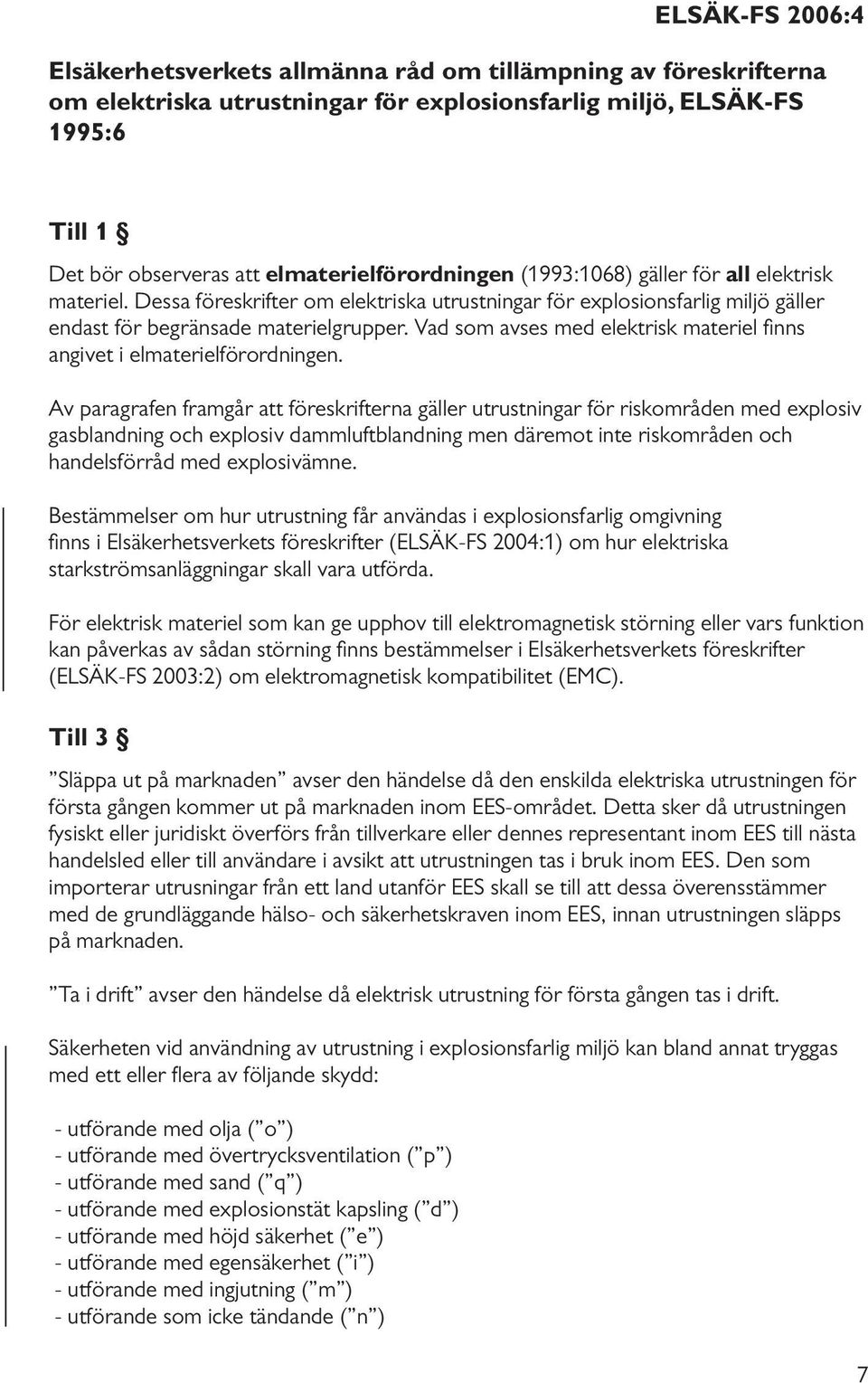 ELSÄK-FS 2006:4

Elsäkerhetsverkets allmänna råd om tillämpning av föreskrifterna om elektriska utrustningar för explosionsfarlig miljö, ELSÄK-FS 1995:6

Till 1 §

Det bör observeras att elmaterielförordningen (1993:1068) gäller för all elektrisk materiel. Dessa föreskrifter om elektriska utrustningar för explosionsfarlig miljö gäller endast för begränsade materielgrupper. Vad som avses med elektrisk materiel finns angivet i elmaterielförordningen.

Av paragrafen framgår att föreskrifterna gäller utrustningar för riskområden med explosiv gasblandning och explosiv dammluftblandning men däremot inte riskområden och handelsförråd med explosivämne.

Bestämmelser om hur utrustning får användas i explosionsfarlig omgivning finns i Elsäkerhetsverkets föreskrifter (ELSÄK-FS 2004:1) om hur elektriska starkströmsanläggningar skall vara utförda.

För elektrisk materiel som kan ge upphov till elektromagnetisk störning eller vars funktion kan påverkas av sådan störning finns bestämmelser i Elsäkerhetsverkets föreskrifter (ELSÄK-FS 2003:2) om elektromagnetisk kompatibilitet (EMC).

Till 3 §

”Släppa ut på marknaden” avser den händelse då den enskilda elektriska utrustningen för första gången kommer ut på marknaden inom EES-området. Detta sker då utrustningen fysiskt eller juridiskt överförs från tillverkare eller dennes representant inom EES till nästa handelsled eller till användare i avsikt att utrustningen tas i bruk inom EES. Den som importerar utrusningar från ett land utanför EES skall se till att dessa överensstämmer med de grundläggande hälso- och säkerhetskraven inom EES, innan utrustningen släpps på marknaden.

”Ta i drift” avser den händelse då elektrisk utrustning för första gången tas i drift.

Säkerheten vid användning av utrustning i explosionsfarlig miljö kan bland annat tryggas med ett eller flera av följande skydd:

- utförande med olja (”o”)
- utförande med övertrycksventilation (”p”)
- utförande med sand (”q”)
- utförande med explosionstät kapsling (”d”)
- utförande med höjd säkerhet (”e”)
- utförande med egensäkerhet (”i”)
- utförande med ingjutning (”m”)
- utförande som icke tändande (”n”)

7